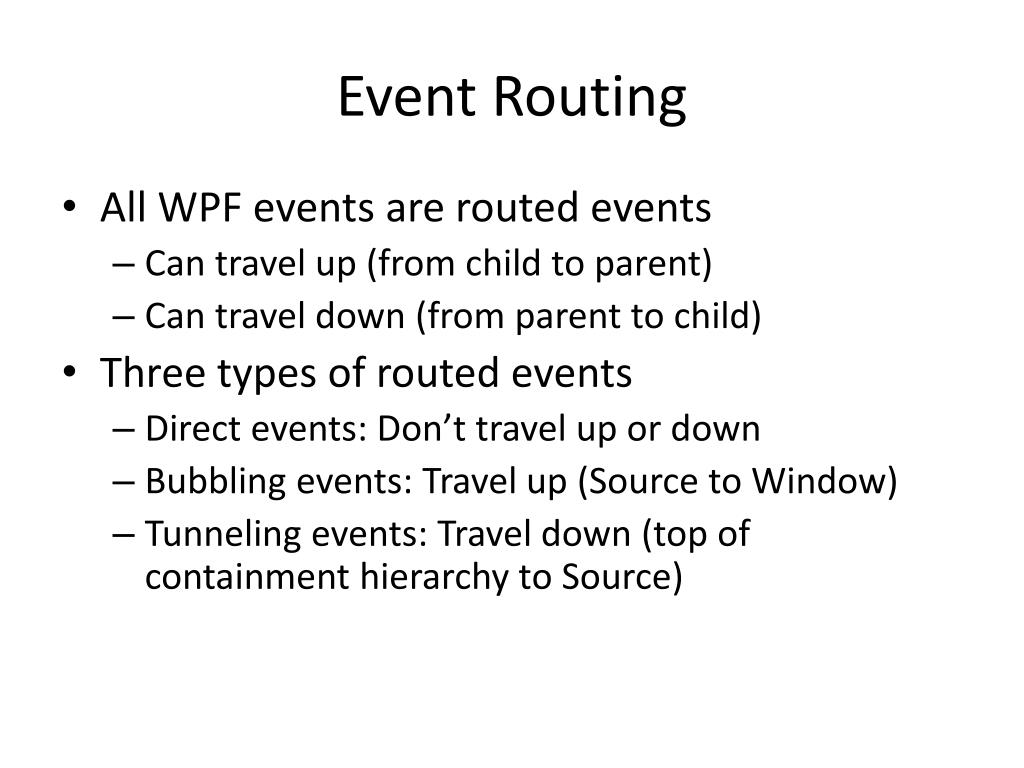 Event Routing

• All WPF events are routed events
– Can travel up (from child to parent)
– Can travel down (from parent to child)

• Three types of routed events
– Direct events: Don’t travel up or down
– Bubbling events: Travel up (Source to Window)
– Tunneling events: Travel down (top of containment hierarchy to Source)